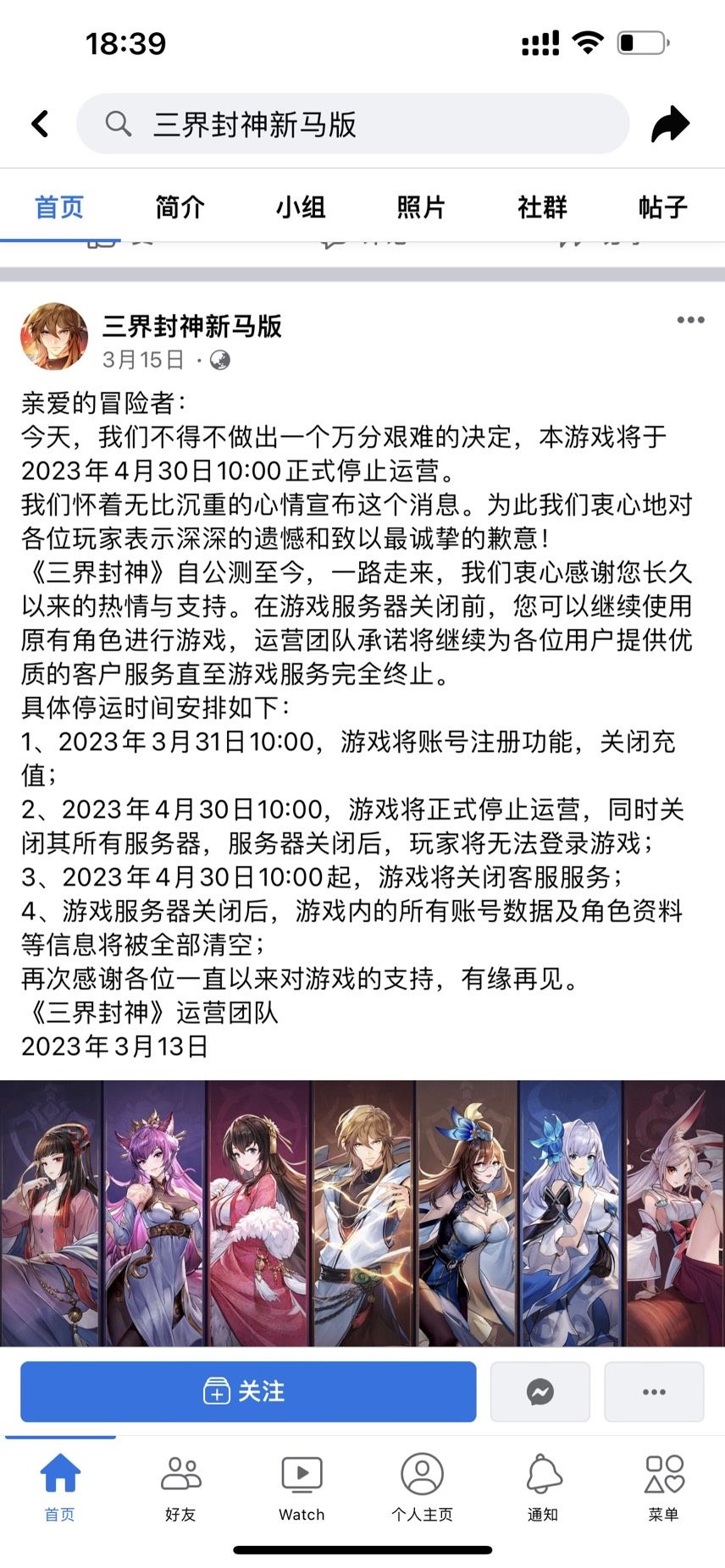 18:39

三界封神新马版

首页 简介 小组 照片 社群 帖子

三界封神新马版
3月15日 ·

亲爱的冒险者：
今天，我们不得不做出一个万分艰难的决定，本游戏将于2023年4月30日10:00正式停止运营。
我们怀着无比沉重的心情宣布这个消息。为此我们衷心地对各位玩家表示深深的遗憾和致以最诚挚的歉意！
《三界封神》自公测至今，一路走来，我们衷心感谢您长久以来的热情与支持。在游戏服务器关闭前，您可以继续使用原有角色进行游戏，运营团队承诺将继续为各位用户提供优质的客户服务直至游戏服务完全终止。
具体停运时间安排如下：
1、2023年3月31日10:00，游戏将账号注册功能，关闭充值；
2、2023年4月30日10:00，游戏将正式停止运营，同时关闭其所有服务器，服务器关闭后，玩家将无法登录游戏；
3、2023年4月30日10:00起，游戏将关闭客服服务；
4、游戏服务器关闭后，游戏内的所有账号数据及角色资料等信息将被全部清空；
再次感谢各位一直以来对游戏的支持，有缘再见。
《三界封神》运营团队
2023年3月13日

关注

首页 好友 Watch 个人主页 通知 菜单